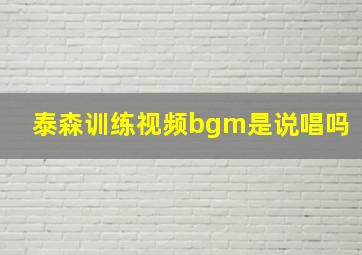 泰森训练视频bgm是说唱吗